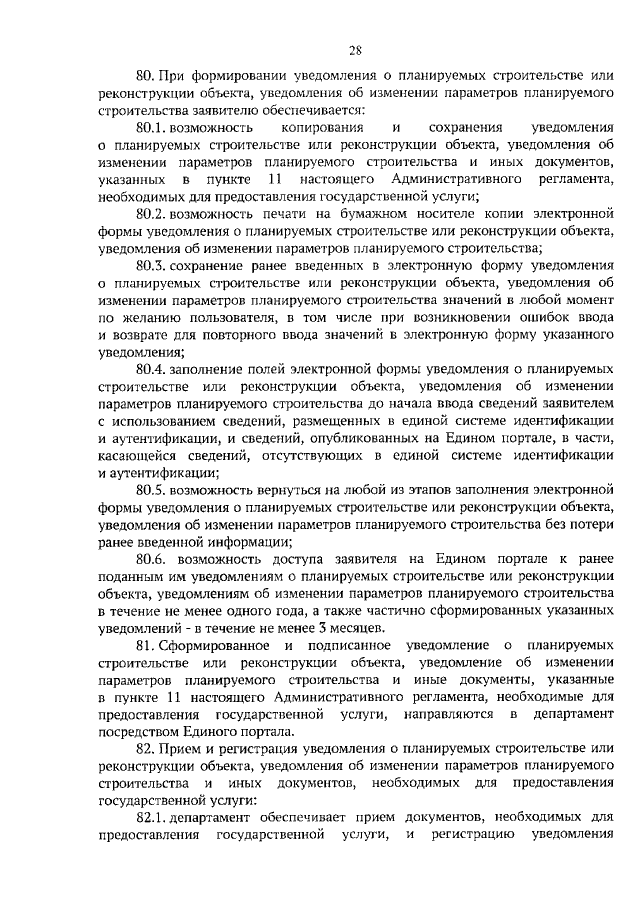 28

80. При формировании уведомления о планируемых строительстве или реконструкции объекта, уведомления об изменении параметров планируемого строительства заявителю обеспечивается:

80.1. возможность копирования и сохранения уведомления о планируемых строительстве или реконструкции объекта, уведомления об изменении параметров планируемого строительства и иных документов, указанных в пункте 11 настоящего Административного регламента, необходимых для предоставления государственной услуги;

80.2. возможность печати на бумажном носителе копии электронной формы уведомления о планируемых строительстве или реконструкции объекта, уведомления об изменении параметров планируемого строительства;

80.3. сохранение ранее введенных в электронную форму уведомления о планируемых строительстве или реконструкции объекта, уведомления об изменении параметров планируемого строительства значений в любой момент по желанию пользователя, в том числе при возникновении ошибок ввода и возврате для повторного ввода значений в электронную форму указанного уведомления;

80.4. заполнение полей электронной формы уведомления о планируемых строительстве или реконструкции объекта, уведомления об изменении параметров планируемого строительства до начала ввода сведений заявителем с использованием сведений, размещенных в единой системе идентификации и аутентификации, и сведений, опубликованных на Едином портале, в части, касающейся сведений, отсутствующих в единой системе идентификации и аутентификации;

80.5. возможность вернуться на любой из этапов заполнения электронной формы уведомления о планируемых строительстве или реконструкции объекта, уведомления об изменении параметров планируемого строительства без потери ранее введенной информации;

80.6. возможность доступа заявителя на Едином портале к ранее поданным им уведомлениям о планируемых строительстве или реконструкции объекта, уведомлениям об изменении параметров планируемого строительства в течение не менее одного года, а также частично сформированных указанных уведомлений - в течение не менее 3 месяцев.

81. Сформированное и подписанное уведомление о планируемых строительстве или реконструкции объекта, уведомление об изменении параметров планируемого строительства и иные документы, указанные в пункте 11 настоящего Административного регламента, необходимые для предоставления государственной услуги, направляются в департамент посредством Единого портала.

82. Прием и регистрация уведомления о планируемых строительстве или реконструкции объекта, уведомления об изменении параметров планируемого строительства и иных документов, необходимых для предоставления государственной услуги:

82.1. департамент обеспечивает прием документов, необходимых для предоставления государственной услуги, и регистрацию уведомления